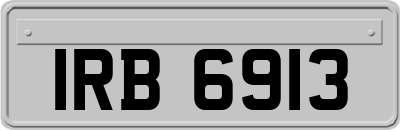 IRB 6913